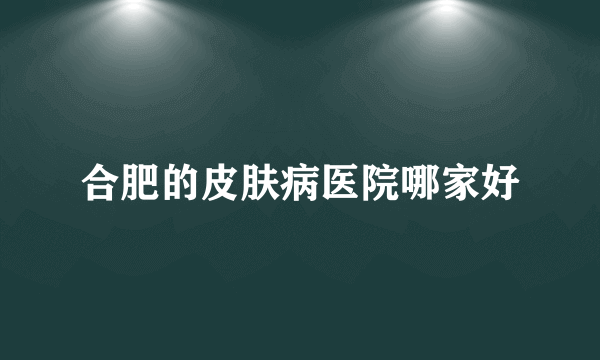 合肥的皮肤病医院哪家好